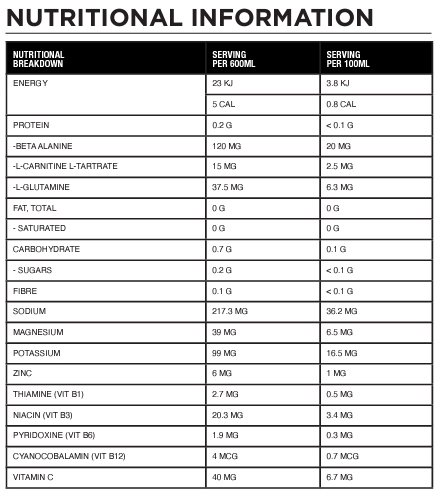 NUTRITIONAL INFORMATION

| NUTRITIONAL BREAKDOWN | SERVING PER 600ML | SERVING PER 100ML |
|---|---|---|
| ENERGY | 23 KJ | 3.8 KJ |
| | 5 CAL | 0.8 CAL |
| PROTEIN | 0.2 G | < 0.1 G |
| -BETA ALANINE | 120 MG | 20 MG |
| -L-CARNITINE L-TARTRATE | 15 MG | 2.5 MG |
| -L-GLUTAMINE | 37.5 MG | 6.3 MG |
| FAT, TOTAL | 0 G | 0 G |
| - SATURATED | 0 G | 0 G |
| CARBOHYDRATE | 0.7 G | 0.1 G |
| - SUGARS | 0.2 G | < 0.1 G |
| FIBRE | 0.1 G | < 0.1 G |
| SODIUM | 217.3 MG | 36.2 MG |
| MAGNESIUM | 39 MG | 6.5 MG |
| POTASSIUM | 99 MG | 16.5 MG |
| ZINC | 6 MG | 1 MG |
| THIAMINE (VIT B1) | 2.7 MG | 0.5 MG |
| NIACIN (VIT B3) | 20.3 MG | 3.4 MG |
| PYRIDOXINE (VIT B6) | 1.9 MG | 0.3 MG |
| CYANOCOBALAMIN (VIT B12) | 4 MCG | 0.7 MCG |
| VITAMIN C | 40 MG | 6.7 MG |